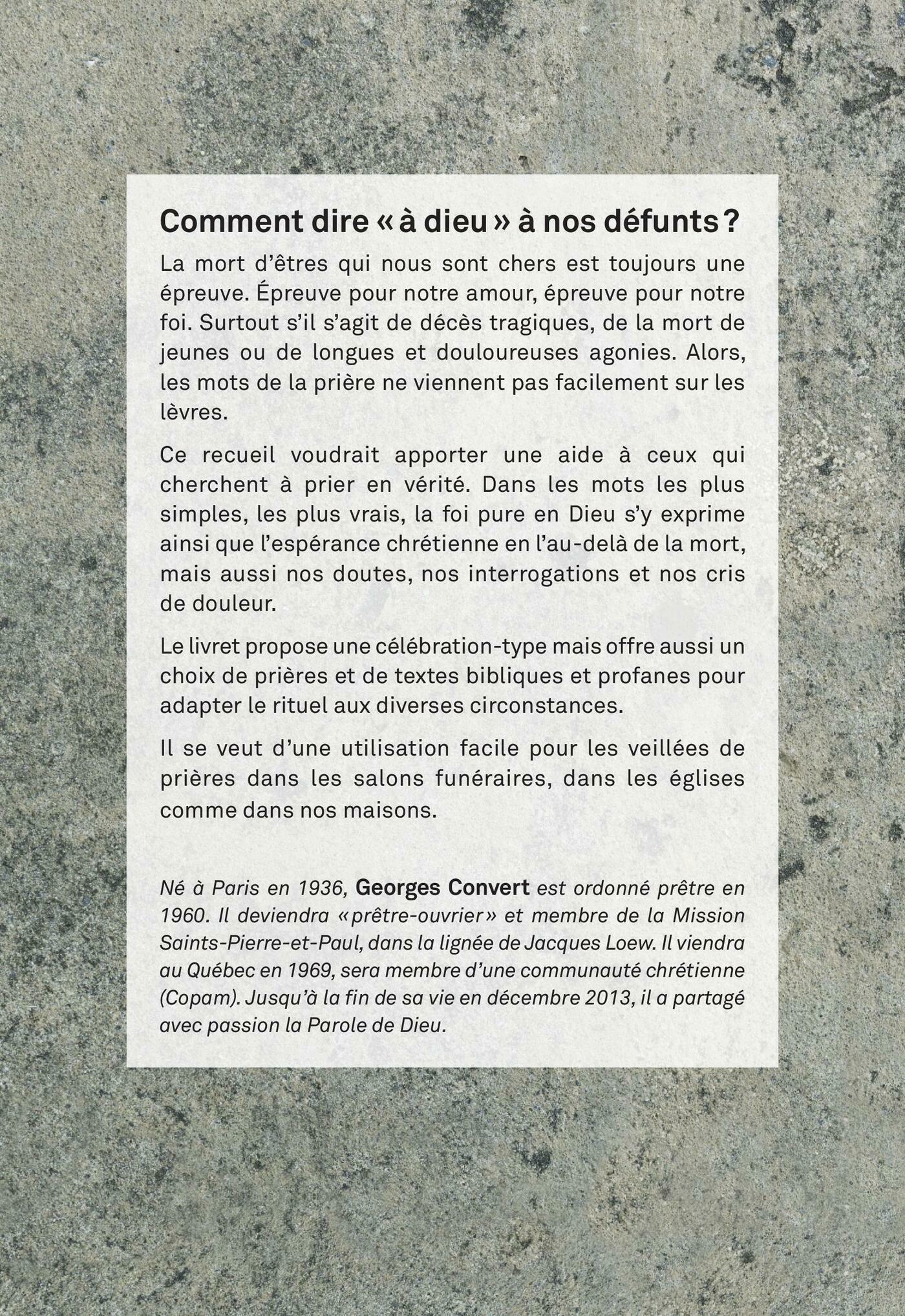 Comment dire « à dieu » à nos défunts ?

La mort d'êtres qui nous sont chers est toujours une épreuve. Épreuve pour notre amour, épreuve pour notre foi. Surtout s'il s'agit de décès tragiques, de la mort de jeunes ou de longues et douloureuses agonies. Alors, les mots de la prière ne viennent pas facilement sur les lèvres.

Ce recueil voudrait apporter une aide à ceux qui cherchent à prier en vérité. Dans les mots les plus simples, les plus vrais, la foi pure en Dieu s'y exprime ainsi que l'espérance chrétienne en l'au-delà de la mort, mais aussi nos doutes, nos interrogations et nos cris de douleur.

Le livret propose une célébration-type mais offre aussi un choix de prières et de textes bibliques et profanes pour adapter le rituel aux diverses circonstances.

Il se veut d'une utilisation facile pour les veillées de prières dans les salons funéraires, dans les églises comme dans nos maisons.

Né à Paris en 1936, Georges Convert est ordonné prêtre en 1960. Il deviendra «prêtre-ouvrier» et membre de la Mission Saints-Pierre-et-Paul, dans la lignée de Jacques Loew. Il viendra au Québec en 1969, sera membre d'une communauté chrétienne (Copam). Jusqu'à la fin de sa vie en décembre 2013, il a partagé avec passion la Parole de Dieu.